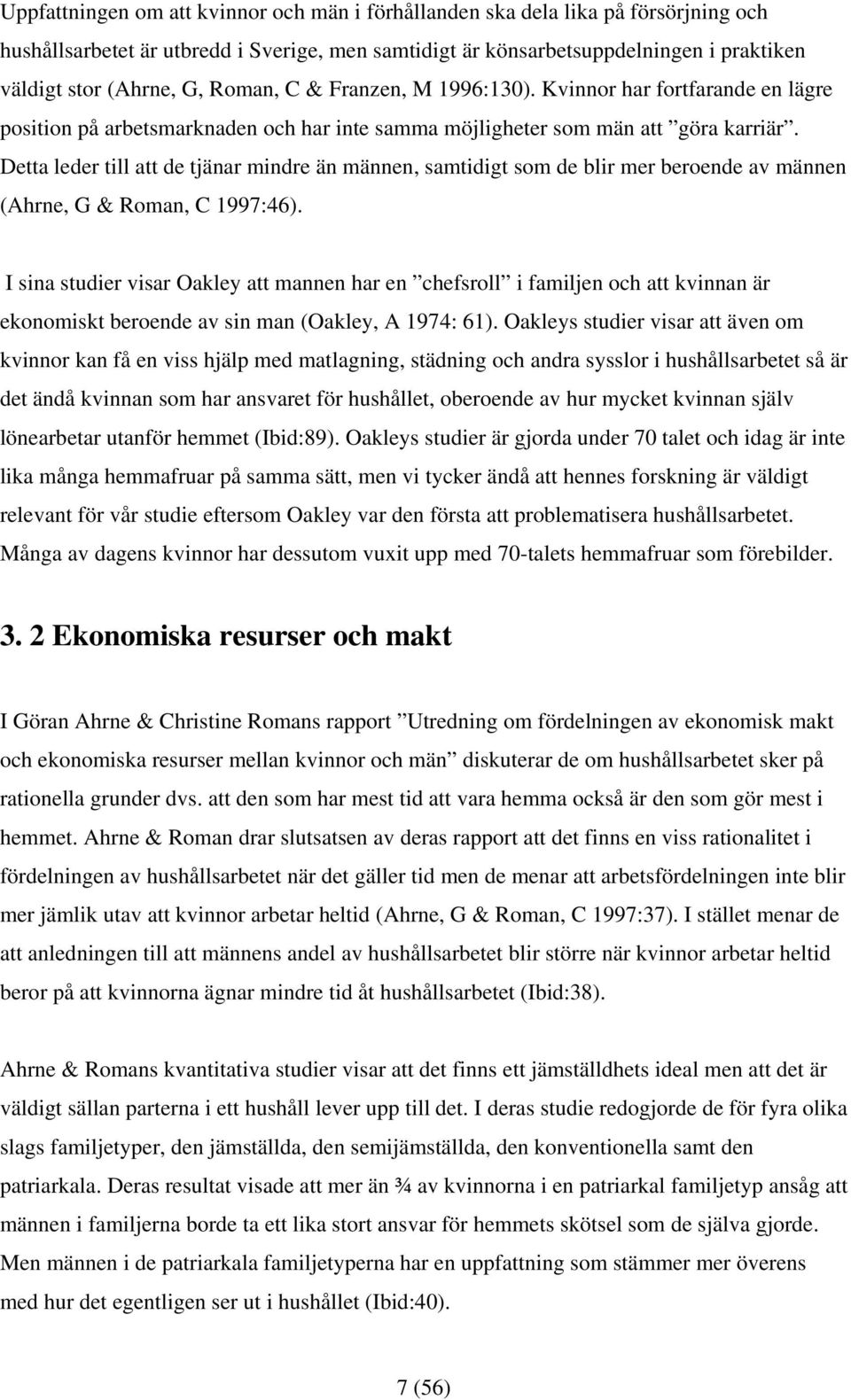 Uppfattningen om att kvinnor och män i förhållanden ska dela lika på försörjning och hushållsarbetet är utbredd i Sverige, men samtidigt är könsarbetsuppdelningen i praktiken väldigt stor (Ahrne, G, Roman, C & Franzen, M 1996:130). Kvinnor har fortfarande en lägre position på arbetsmarknaden och har inte samma möjligheter som män att ”göra karriär”. Detta leder till att de tjänar mindre än männen, samtidigt som de blir mer beroende av männen (Ahrne, G & Roman, C 1997:46).

I sina studier visar Oakley att mannen har en ”chefsroll” i familjen och att kvinnan är ekonomiskt beroende av sin man (Oakley, A 1974: 61). Oakleys studier visar att även om kvinnor kan få en viss hjälp med matlagning, städning och andra sysslor i hushållsarbetet så är det ändå kvinnan som har ansvaret för hushållet, oberoende av hur mycket kvinnan själv lönearbetar utanför hemmet (Ibid:89). Oakleys studier är gjorda under 70 talet och idag är inte lika många hemmafruar på samma sätt, men vi tycker ändå att hennes forskning är väldigt relevant för vår studie eftersom Oakley var den första att problematisera hushållsarbetet. Många av dagens kvinnor har dessutom vuxit upp med 70-talets hemmafruar som förebilder.

3. 2 Ekonomiska resurser och makt

I Göran Ahrne & Christine Romans rapport ”Utredning om fördelningen av ekonomisk makt och ekonomiska resurser mellan kvinnor och män” diskuterar de om hushållsarbetet sker på rationella grunder dvs. att den som har mest tid att vara hemma också är den som gör mest i hemmet. Ahrne & Roman drar slutsatsen av deras rapport att det finns en viss rationalitet i fördelningen av hushållsarbetet när det gäller tid men de menar att arbetsfördelningen inte blir mer jämlik utav att kvinnor arbetar heltid (Ahrne, G & Roman, C 1997:37). I stället menar de att anledningen till att männens andel av hushållsarbetet blir större när kvinnor arbetar heltid beror på att kvinnorna ägnar mindre tid åt hushållsarbetet (Ibid:38).

Ahrne & Romans kvantitativa studier visar att det finns ett jämställdhets ideal men att det är väldigt sällan parterna i ett hushåll lever upp till det. I deras studie redogjorde de för fyra olika slags familjetyper, den jämställda, den semijämställda, den konventionella samt den patriarkala. Deras resultat visade att mer än ¾ av kvinnorna i en patriarkal familjetyp ansåg att männen i familjerna borde ta ett lika stort ansvar för hemmets skötsel som de själva gjorde. Men männen i de patriarkala familjetyperna har en uppfattning som stämmer mer överens med hur det egentligen ser ut i hushållet (Ibid:40).

7 (56)